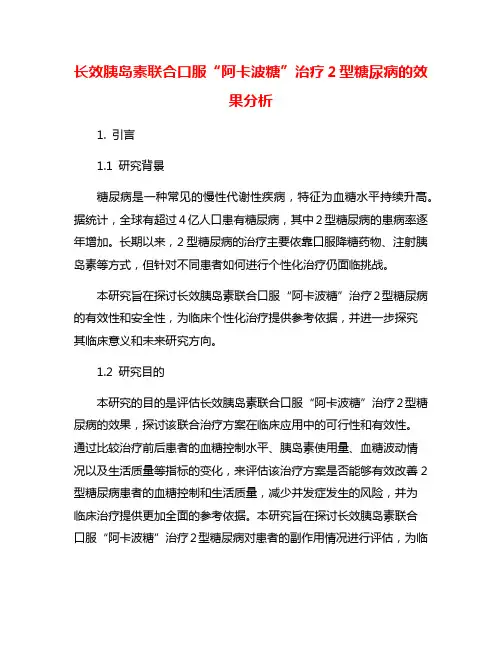 长效胰岛素联合口服“阿卡波糖”治疗 2 型糖尿病的效果分析

1. 引言

1.1 研究背景

糖尿病是一种常见的慢性代谢性疾病，特征为血糖水平持续升高。据统计，全球有超过 4 亿人口患有糖尿病，其中 2 型糖尿病的患病率逐年增加。长期以来，2 型糖尿病的治疗主要依靠口服降糖药物、注射胰岛素等方式，但针对不同患者如何进行个性化治疗仍面临挑战。

本研究旨在探讨长效胰岛素联合口服“阿卡波糖”治疗 2 型糖尿病的有效性和安全性，为临床个性化治疗提供参考依据，并进一步探究其临床意义和未来研究方向。

1.2 研究目的

本研究的目的是评估长效胰岛素联合口服“阿卡波糖”治疗 2 型糖尿病的效果，探讨该联合治疗方案在临床应用中的可行性和有效性。通过比较治疗前后患者的血糖控制水平、胰岛素使用量、血糖波动情况以及生活质量等指标的变化，来评估该治疗方案是否能够有效改善 2 型糖尿病患者的血糖控制和生活质量，减少并发症发生的风险，并为临床治疗提供更加全面的参考依据。本研究旨在探讨长效胰岛素联合口服“阿卡波糖”治疗 2 型糖尿病对患者的副作用情况进行评估，为临